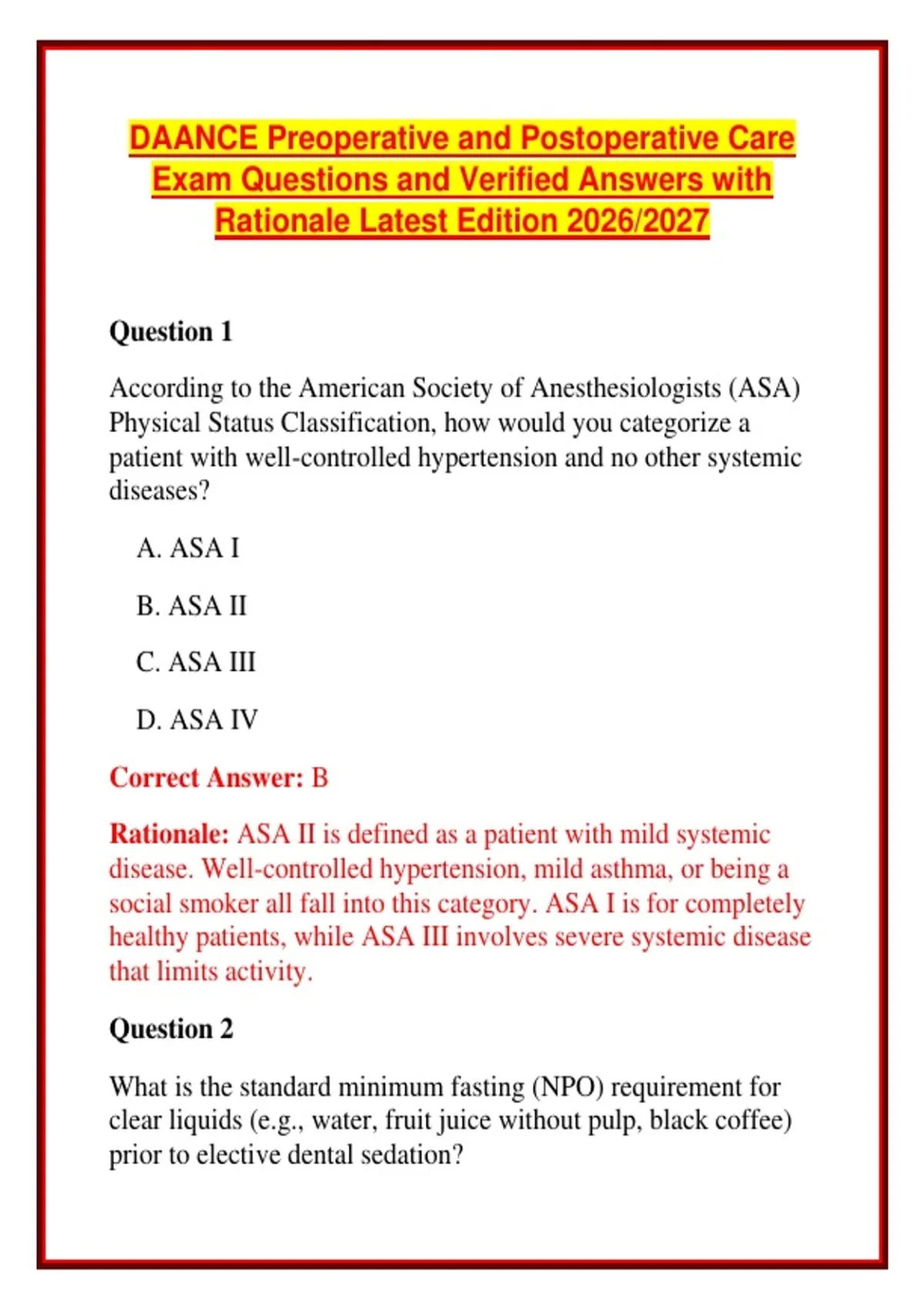 DAANCE Preoperative and Postoperative Care Exam Questions and Verified Answers with Rationale Latest Edition 2026/2027

Question 1

According to the American Society of Anesthesiologists (ASA) Physical Status Classification, how would you categorize a patient with well-controlled hypertension and no other systemic diseases?

A. ASA I

B. ASA II

C. ASA III

D. ASA IV

Correct Answer: B

Rationale: ASA II is defined as a patient with mild systemic disease. Well-controlled hypertension, mild asthma, or being a social smoker all fall into this category. ASA I is for completely healthy patients, while ASA III involves severe systemic disease that limits activity.

Question 2

What is the standard minimum fasting (NPO) requirement for clear liquids (e.g., water, fruit juice without pulp, black coffee) prior to elective dental sedation?